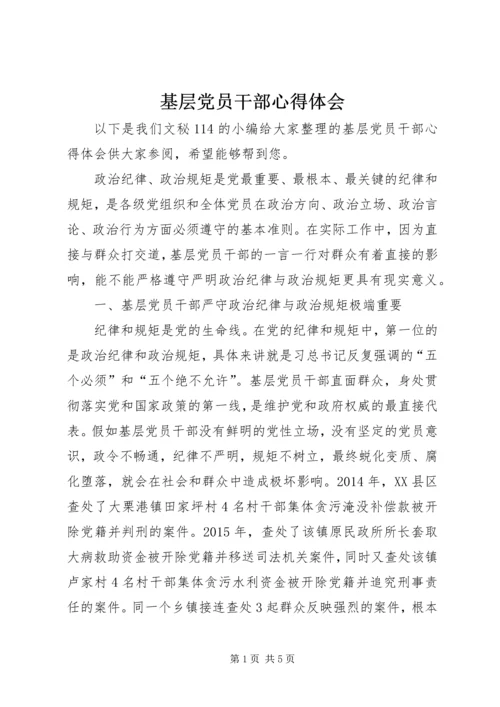 基层党员干部心得体会

以下是我们文秘114的小编给大家整理的基层党员干部心得体会供大家参阅，希望能够帮到您。

政治纪律、政治规矩是党最重要、最根本、最关键的纪律和规矩，是各级党组织和全体党员在政治方向、政治立场、政治言论、政治行为方面必须遵守的基本准则。在实际工作中，因为直接与群众打交道，基层党员干部的一言一行对群众有着直接的影响，能不能严格遵守严明政治纪律与政治规矩更具有现实意义。

一、基层党员干部严守政治纪律与政治规矩极端重要

纪律和规矩是党的生命线。在党的纪律和规矩中，第一位的是政治纪律和政治规矩，具体来讲就是习总书记反复强调的“五个必须”和“五个绝不允许”。基层党员干部直面群众，身处贯彻落实党和国家政策的第一线，是维护党和政府权威的最直接代表。假如基层党员干部没有鲜明的党性立场，没有坚定的党员意识，政令不畅通，纪律不严明，规矩不树立，最终蜕化变质、腐化堕落，就会在社会和群众中造成极坏影响。2014年，XX县区查处了大栗港镇田家坪村4名村干部集体贪污淹没补偿款被开除党籍并判刑的案件。2015年，查处了该镇原民政所所长套取大病救助资金被开除党籍并移送司法机关案件，同时又查处该镇卢家村4名村干部集体贪污水利资金被开除党籍并追究刑事责任的案件。同一个乡镇接连查处3起群众反映强烈的案件，根本

第1页 共5页